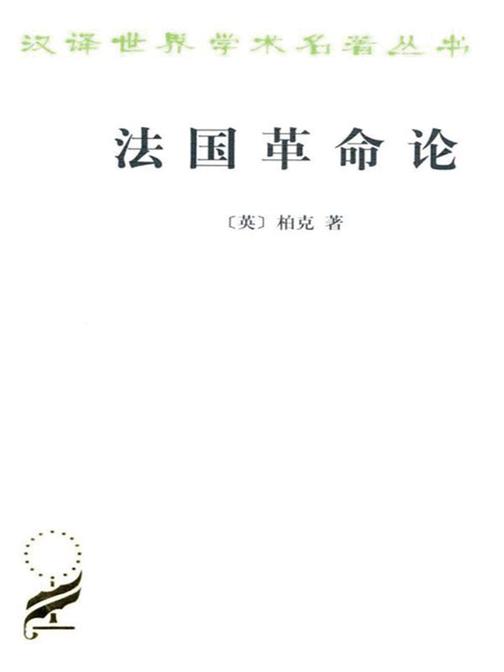 汉译世界学术名著丛书

法国革命论

〔英〕柏克 著